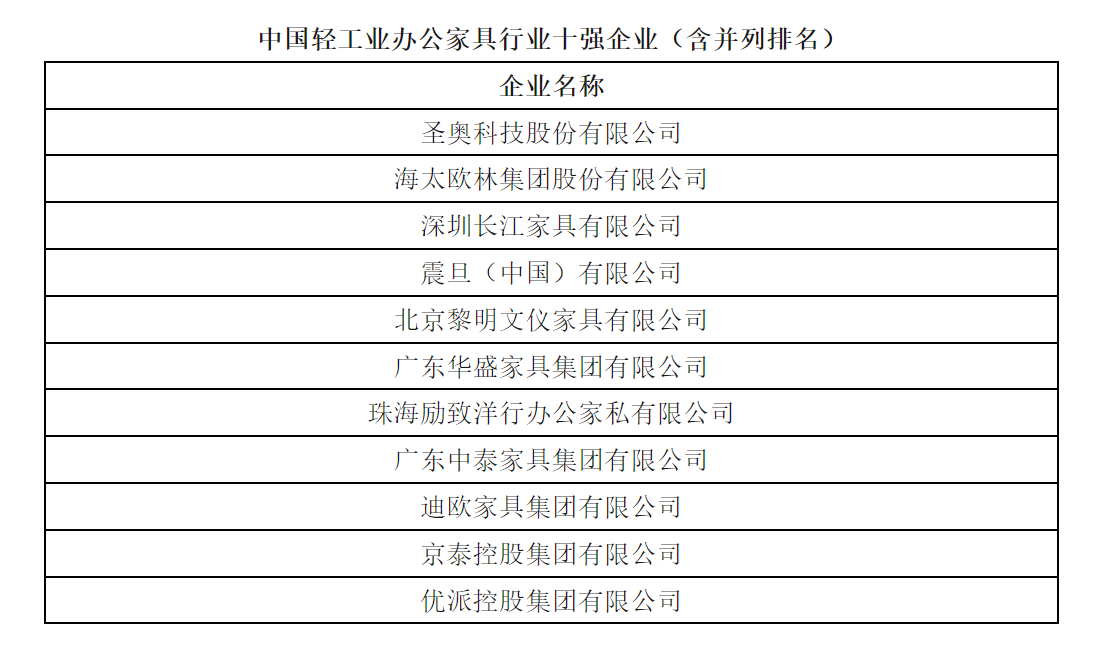 中国轻工业办公家具行业十强企业（含并列排名）

| 企业名称 |
|---|
| 圣奥科技股份有限公司 |
| 海太欧林集团股份有限公司 |
| 深圳长江家具有限公司 |
| 震旦（中国）有限公司 |
| 北京黎明文仪家具有限公司 |
| 广东华盛家具集团有限公司 |
| 珠海励致洋行办公家私有限公司 |
| 广东中泰家具集团有限公司 |
| 迪欧家具集团有限公司 |
| 京泰控股集团有限公司 |
| 优派控股集团有限公司 |